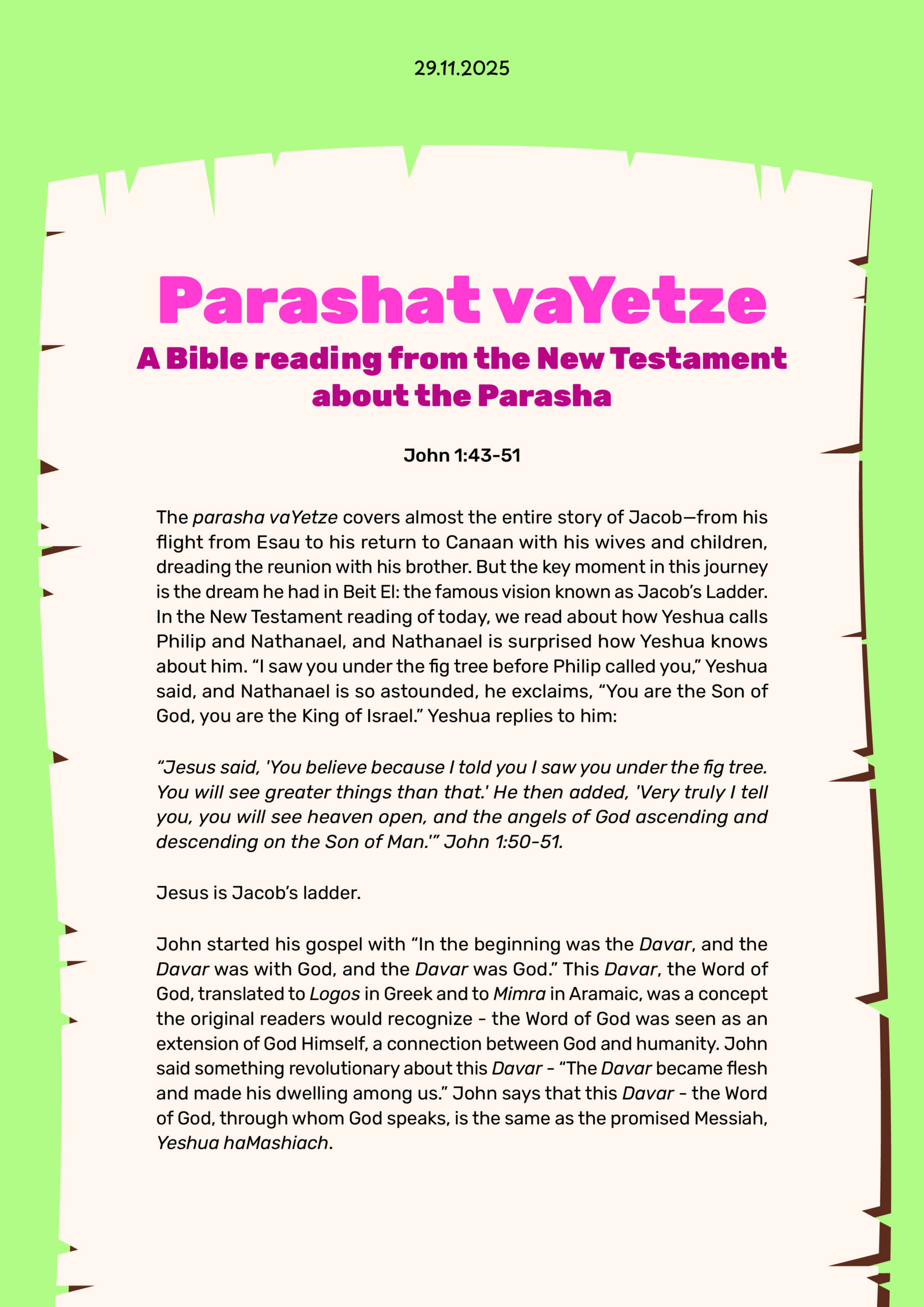 29.11.2025

Parashat vaYetze

A Bible reading from the New Testament about the Parasha

John 1:43-51

The parasha vaYetze covers almost the entire story of Jacob—from his flight from Esau to his return to Canaan with his wives and children, dreading the reunion with his brother. But the key moment in this journey is the dream he had in Beit El: the famous vision known as Jacob's Ladder. In the New Testament reading of today, we read about how Yeshua calls Philip and Nathanael, and Nathanael is surprised how Yeshua knows about him. "I saw you under the fig tree before Philip called you," Yeshua said, and Nathanael is so astounded, he exclaims, "You are the Son of God, you are the King of Israel." Yeshua replies to him:

"Jesus said, 'You believe because I told you I saw you under the fig tree. You will see greater things than that.' He then added, 'Very truly I tell you, you will see heaven open, and the angels of God ascending and descending on the Son of Man.'" John 1:50-51.

Jesus is Jacob's ladder.

John started his gospel with "In the beginning was the Davar, and the Davar was with God, and the Davar was God." This Davar, the Word of God, translated to Logos in Greek and to Mimra in Aramaic, was a concept the original readers would recognize - the Word of God was seen as an extension of God Himself, a connection between God and humanity. John said something revolutionary about this Davar - "The Davar became flesh and made his dwelling among us." John says that this Davar - the Word of God, through whom God speaks, is the same as the promised Messiah, Yeshua haMashiach.